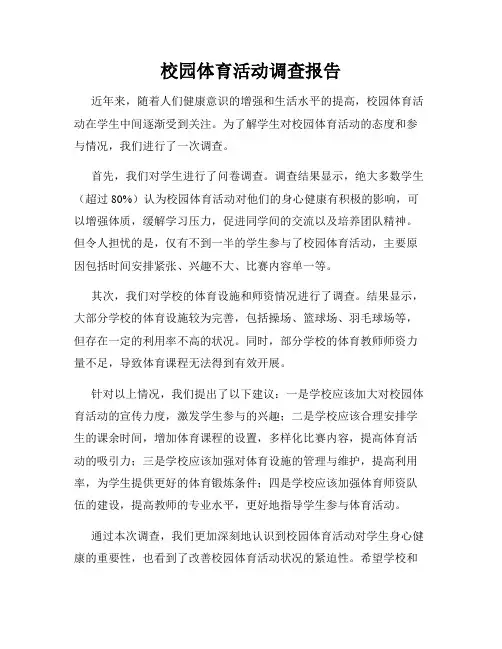 校园体育活动调查报告

近年来，随着人们健康意识的增强和生活水平的提高，校园体育活动在学生中间逐渐受到关注。为了解学生对校园体育活动的态度和参与情况，我们进行了一次调查。

首先，我们对学生进行了问卷调查。调查结果显示，绝大多数学生（超过 80%）认为校园体育活动对他们的身心健康有积极的影响，可以增强体质，缓解学习压力，促进同学间的交流以及培养团队精神。但令人担忧的是，仅有不到一半的学生参与了校园体育活动，主要原因包括时间安排紧张、兴趣不大、比赛内容单一等。

其次，我们对学校的体育设施和师资情况进行了调查。结果显示，大部分学校的体育设施较为完善，包括操场、篮球场、羽毛球场等，但存在一定的利用率不高的状况。同时，部分学校的体育教师师资力量不足，导致体育课程无法得到有效开展。

针对以上情况，我们提出了以下建议：一是学校应该加大对校园体育活动的宣传力度，激发学生参与的兴趣；二是学校应该合理安排学生的课余时间，增加体育课程的设置，多样化比赛内容，提高体育活动的吸引力；三是学校应该加强对体育设施的管理与维护，提高利用率，为学生提供更好的体育锻炼条件；四是学校应该加强体育师资队伍的建设，提高教师的专业水平，更好地指导学生参与体育活动。

通过本次调查，我们更加深刻地认识到校园体育活动对学生身心健康的重要性，也看到了改善校园体育活动状况的紧迫性。希望学校和